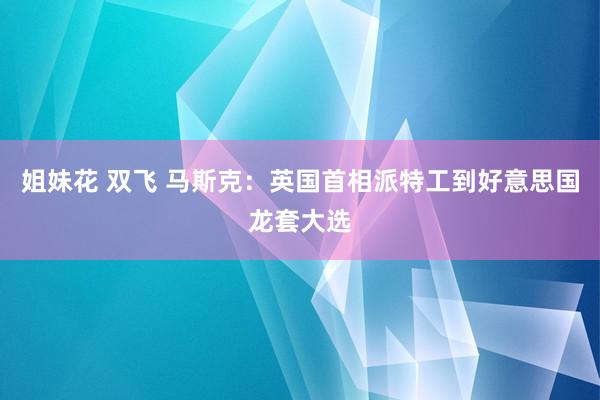 姐妹花 双飞 马斯克：英国首相派特工到好意思国龙套大选